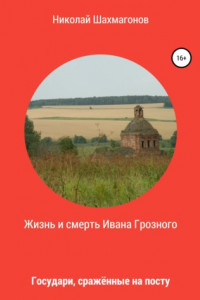 Николай Шахмагонов

16+

Жизнь и смерть Ивана Грозного

Государи, сражённые на посту